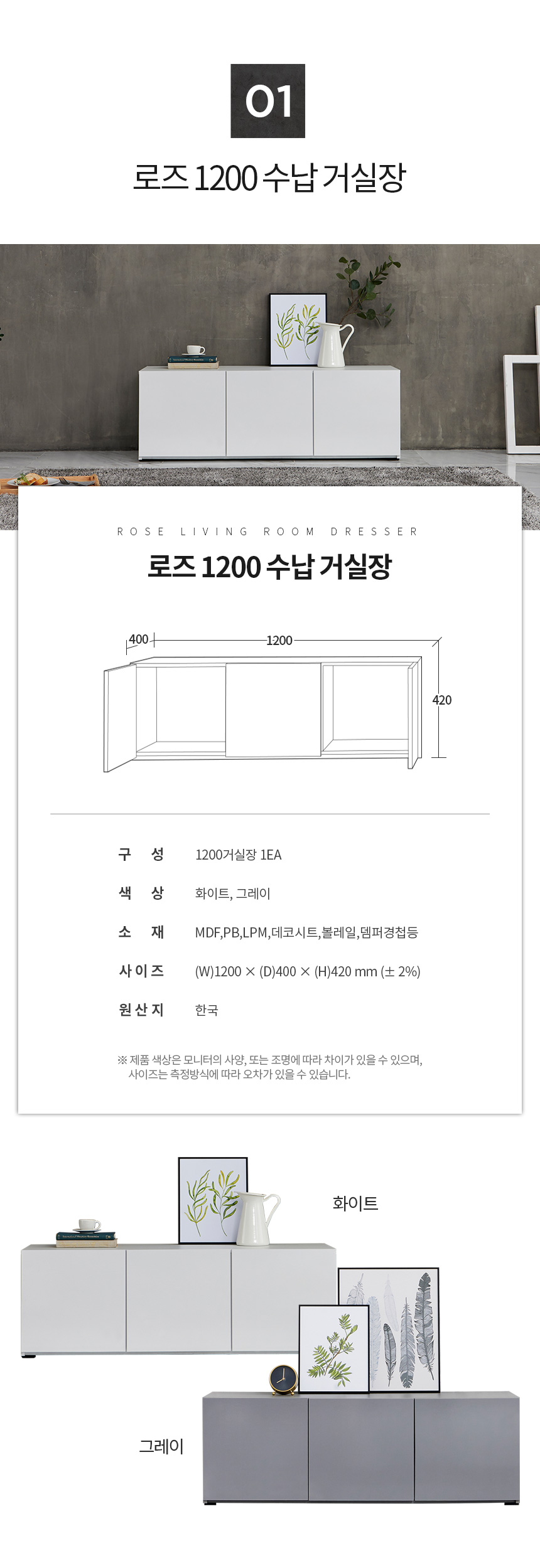 01

로즈 1200 수납 거실장

ROSE LIVING ROOM DRESSER

로즈 1200 수납 거실장

400

1200

420

| 구 성 | 1200거실장 1EA |
|---|---|
| 색 상 | 화이트, 그레이 |
| 소 재 | MDF,PB,LPM,데코시트,볼레일,뎀퍼경첩등 |
| 사이즈 | (W)1200 × (D)400 × (H)420 mm (± 2%) |
| 원산지 | 한국 |

※ 제품 색상은 모니터의 사양, 또는 조명에 따라 차이가 있을 수 있으며, 사이즈는 측정방식에 따라 오차가 있을 수 있습니다.

화이트

그레이